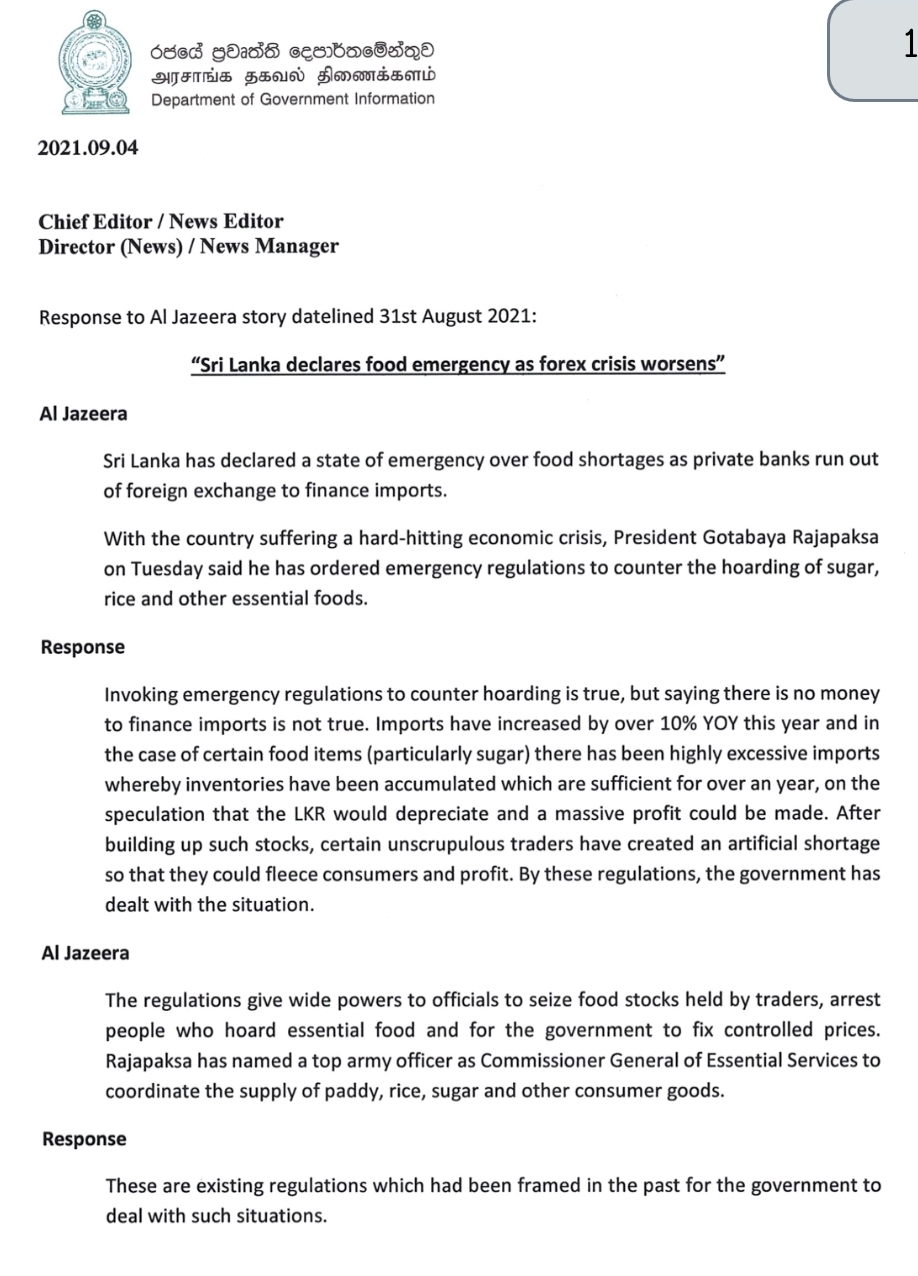 රජයේ ප්‍රවෘත්ති දෙපාර්තමේන්තුව
அரசாங்க தகவல் திணைக்களம்
Department of Government Information

1

2021.09.04

Chief Editor / News Editor
Director (News) / News Manager

Response to Al Jazeera story datelined 31st August 2021:

"Sri Lanka declares food emergency as forex crisis worsens"

Al Jazeera

Sri Lanka has declared a state of emergency over food shortages as private banks run out of foreign exchange to finance imports.

With the country suffering a hard-hitting economic crisis, President Gotabaya Rajapaksa on Tuesday said he has ordered emergency regulations to counter the hoarding of sugar, rice and other essential foods.

Response

Invoking emergency regulations to counter hoarding is true, but saying there is no money to finance imports is not true. Imports have increased by over 10% YOY this year and in the case of certain food items (particularly sugar) there has been highly excessive imports whereby inventories have been accumulated which are sufficient for over an year, on the speculation that the LKR would depreciate and a massive profit could be made. After building up such stocks, certain unscrupulous traders have created an artificial shortage so that they could fleece consumers and profit. By these regulations, the government has dealt with the situation.

Al Jazeera

The regulations give wide powers to officials to seize food stocks held by traders, arrest people who hoard essential food and for the government to fix controlled prices. Rajapaksa has named a top army officer as Commissioner General of Essential Services to coordinate the supply of paddy, rice, sugar and other consumer goods.

Response

These are existing regulations which had been framed in the past for the government to deal with such situations.